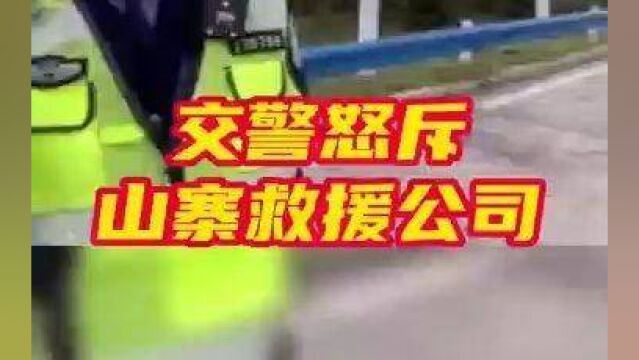 交警怒斥
山寨救援公司